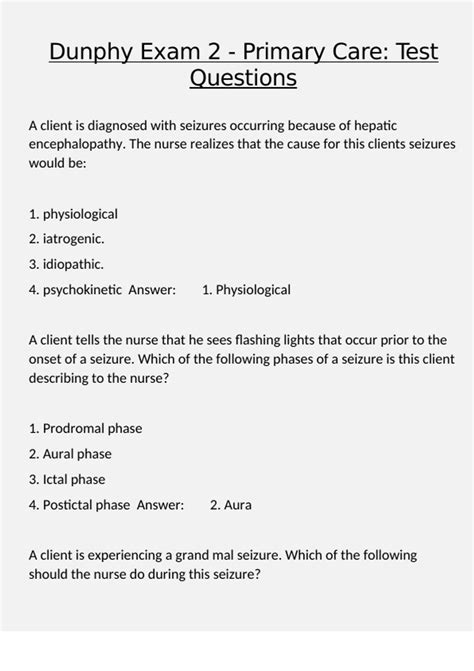 Dunphy Exam 2 - Primary Care: Test Questions

A client is diagnosed with seizures occurring because of hepatic encephalopathy. The nurse realizes that the cause for this clients seizures would be:

1. physiological
2. iatrogenic.
3. idiopathic.
4. psychokinetic Answer: 1. Physiological

A client tells the nurse that he sees flashing lights that occur prior to the onset of a seizure. Which of the following phases of a seizure is this client describing to the nurse?

1. Prodromal phase
2. Aural phase
3. Ictal phase
4. Postictal phase Answer: 2. Aura

A client is experiencing a grand mal seizure. Which of the following should the nurse do during this seizure?